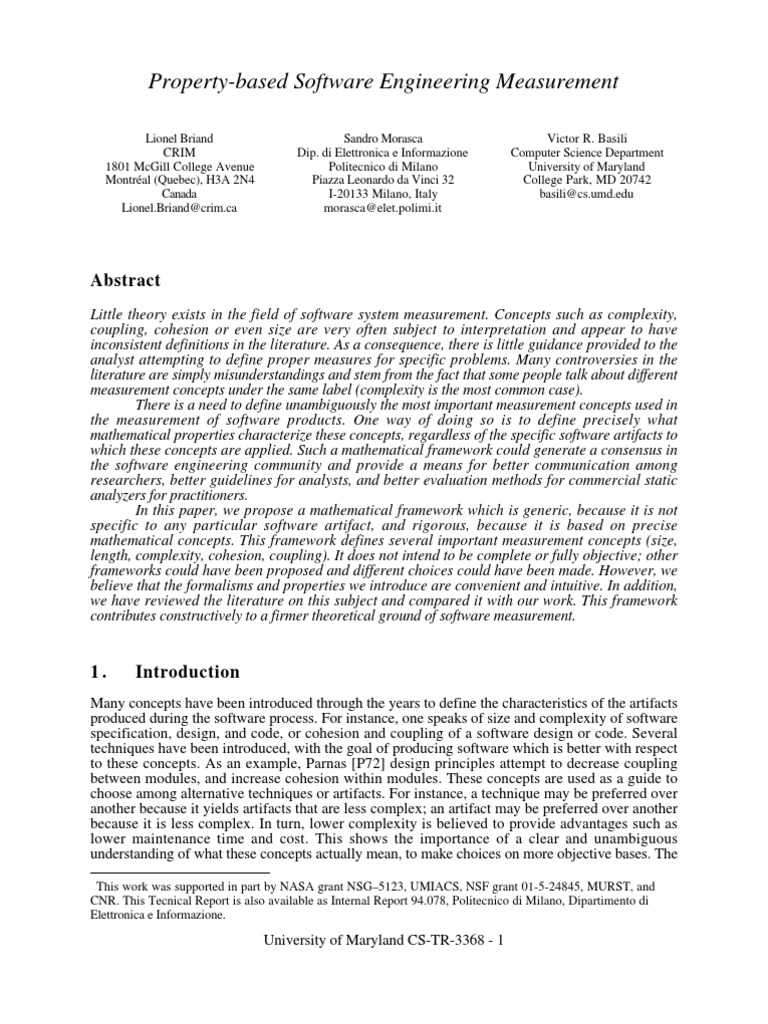 Property-based Software Engineering Measurement

Lionel Briand
CRIM
1801 McGill College Avenue
Montréal (Quebec), H3A 2N4
Canada
Lionel.Briand@crim.ca

Sandro Morasca
Dip. di Elettronica e Informazione
Politecnico di Milano
Piazza Leonardo da Vinci 32
I-20133 Milano, Italy
morasca@elet.polimi.it

Victor R. Basili
Computer Science Department
University of Maryland
College Park, MD 20742
basili@cs.umd.edu

Abstract

Little theory exists in the field of software system measurement. Concepts such as complexity, coupling, cohesion or even size are very often subject to interpretation and appear to have inconsistent definitions in the literature. As a consequence, there is little guidance provided to the analyst attempting to define proper measures for specific problems. Many controversies in the literature are simply misunderstandings and stem from the fact that some people talk about different measurement concepts under the same label (complexity is the most common case).

There is a need to define unambiguously the most important measurement concepts used in the measurement of software products. One way of doing so is to define precisely what mathematical properties characterize these concepts, regardless of the specific software artifacts to which these concepts are applied. Such a mathematical framework could generate a consensus in the software engineering community and provide a means for better communication among researchers, better guidelines for analysts, and better evaluation methods for commercial static analyzers for practitioners.

In this paper, we propose a mathematical framework which is generic, because it is not specific to any particular software artifact, and rigorous, because it is based on precise mathematical concepts. This framework defines several important measurement concepts (size, length, complexity, cohesion, coupling). It does not intend to be complete or fully objective; other frameworks could have been proposed and different choices could have been made. However, we believe that the formalisms and properties we introduce are convenient and intuitive. In addition, we have reviewed the literature on this subject and compared it with our work. This framework contributes constructively to a firmer theoretical ground of software measurement.

1. Introduction

Many concepts have been introduced through the years to define the characteristics of the artifacts produced during the software process. For instance, one speaks of size and complexity of software specification, design, and code, or cohesion and coupling of a software design or code. Several techniques have been introduced, with the goal of producing software which is better with respect to these concepts. As an example, Parnas [P72] design principles attempt to decrease coupling between modules, and increase cohesion within modules. These concepts are used as a guide to choose among alternative techniques or artifacts. For instance, a technique may be preferred over another because it yields artifacts that are less complex; an artifact may be preferred over another because it is less complex. In turn, lower complexity is believed to provide advantages such as lower maintenance time and cost. This shows the importance of a clear and unambiguous understanding of what these concepts actually mean, to make choices on more objective bases. The

This work was supported in part by NASA grant NSG–5123, UMIACS, NSF grant 01-5-24845, MURST, and CNR. This Tecnical Report is also available as Internal Report 94.078, Politecnico di Milano, Dipartimento di Elettronica e Informazione.

University of Maryland CS-TR-3368 - 1